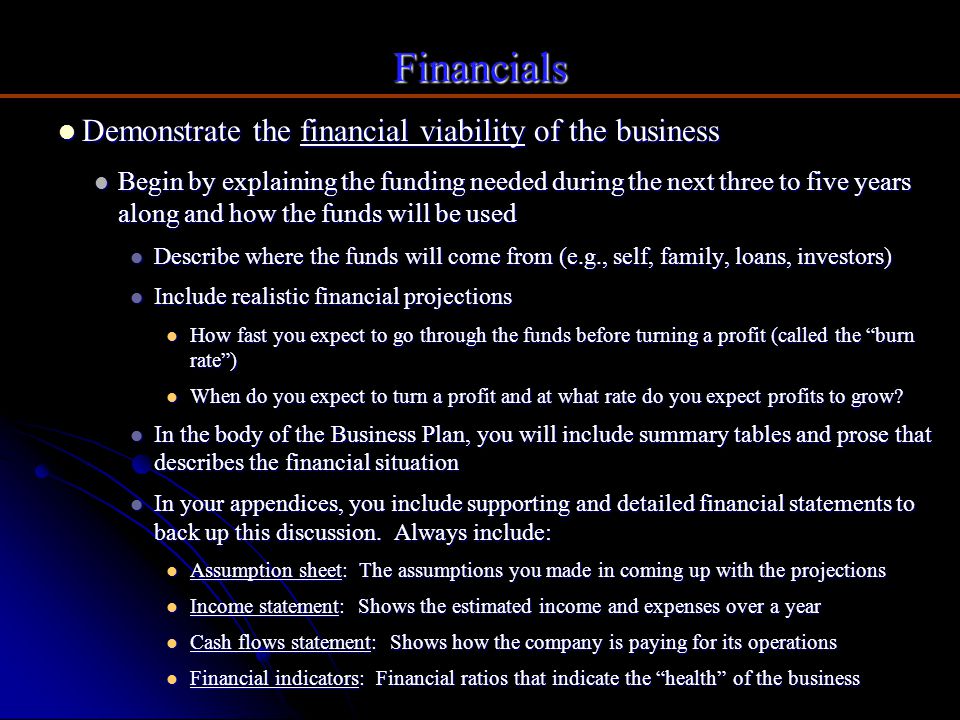 Financials

Demonstrate the financial viability of the business

Begin by explaining the funding needed during the next three to five years along and how the funds will be used

Describe where the funds will come from (e.g., self, family, loans, investors)

Include realistic financial projections

How fast you expect to go through the funds before turning a profit (called the “burn rate”)

When do you expect to turn a profit and at what rate do you expect profits to grow?

In the body of the Business Plan, you will include summary tables and prose that describes the financial situation

In your appendices, you include supporting and detailed financial statements to back up this discussion. Always include:

Assumption sheet: The assumptions you made in coming up with the projections

Income statement: Shows the estimated income and expenses over a year

Cash flows statement: Shows how the company is paying for its operations

Financial indicators: Financial ratios that indicate the “health” of the business